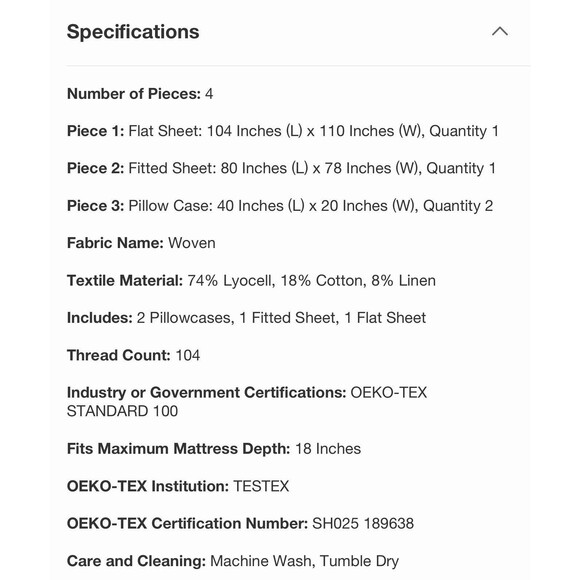 Specifications

Number of Pieces: 4

Piece 1: Flat Sheet: 104 Inches (L) x 110 Inches (W), Quantity 1

Piece 2: Fitted Sheet: 80 Inches (L) x 78 Inches (W), Quantity 1

Piece 3: Pillow Case: 40 Inches (L) x 20 Inches (W), Quantity 2

Fabric Name: Woven

Textile Material: 74% Lyocell, 18% Cotton, 8% Linen

Includes: 2 Pillowcases, 1 Fitted Sheet, 1 Flat Sheet

Thread Count: 104

Industry or Government Certifications: OEKO-TEX STANDARD 100

Fits Maximum Mattress Depth: 18 Inches

OEKO-TEX Institution: TESTEX

OEKO-TEX Certification Number: SH025 189638

Care and Cleaning: Machine Wash, Tumble Dry